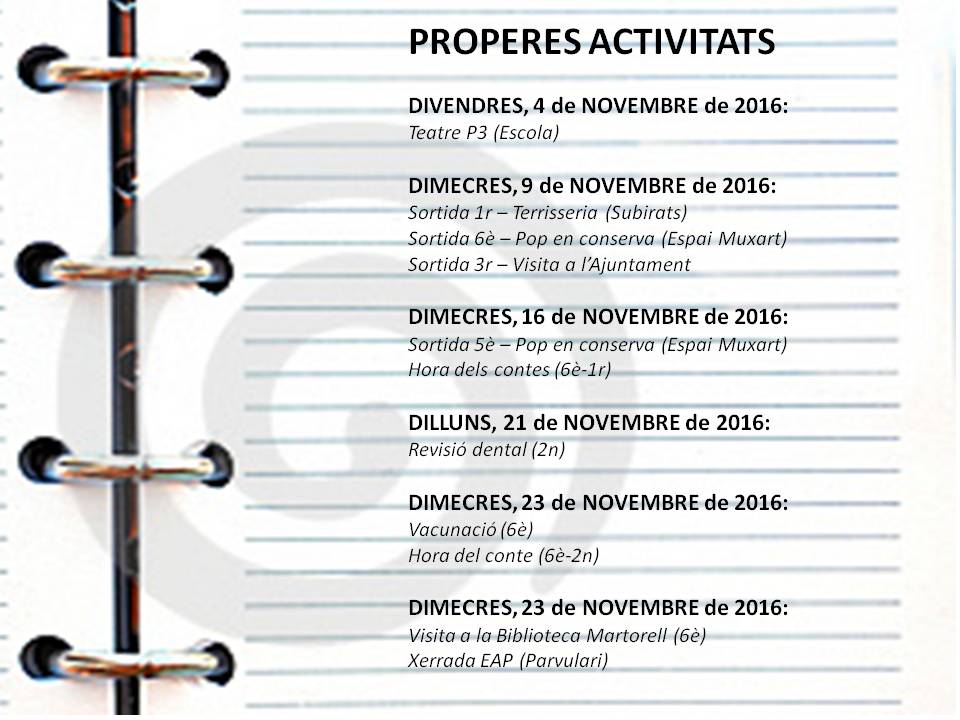 PROPERES ACTIVITATS

DIVENDRES, 4 de NOVEMBRE de 2016:
Teatre P3 (Escola)

DIMECRES, 9 de NOVEMBRE de 2016:
Sortida 1r – Terrisseria (Subirats)
Sortida 6è – Pop en conserva (Espai Muxart)
Sortida 3r – Visita a l'Ajuntament

DIMECRES, 16 de NOVEMBRE de 2016:
Sortida 5è – Pop en conserva (Espai Muxart)
Hora dels contes (6è-1r)

DILLUNS, 21 de NOVEMBRE de 2016:
Revisió dental (2n)

DIMECRES, 23 de NOVEMBRE de 2016:
Vacunació (6è)
Hora del conte (6è-2n)

DIMECRES, 23 de NOVEMBRE de 2016:
Visita a la Biblioteca Martorell (6è)
Xerrada EAP (Parvulari)